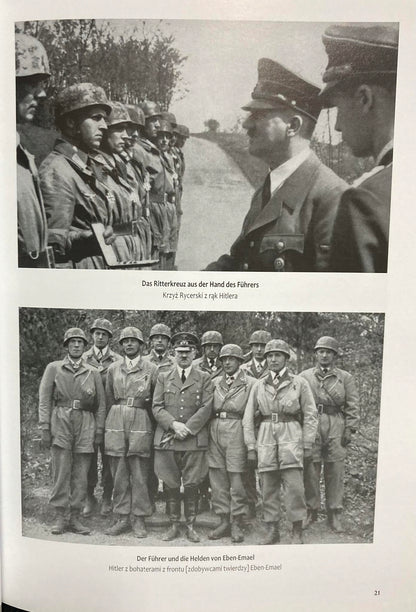 Das Ritterkreuz aus der Hand des Führers
Krzyż Rycerski z rąk Hitlera

Der Führer und die Helden von Eben-Emael
Hitler z bohaterami z frontu [zdobywcami twierdzy] Eben-Emael

21